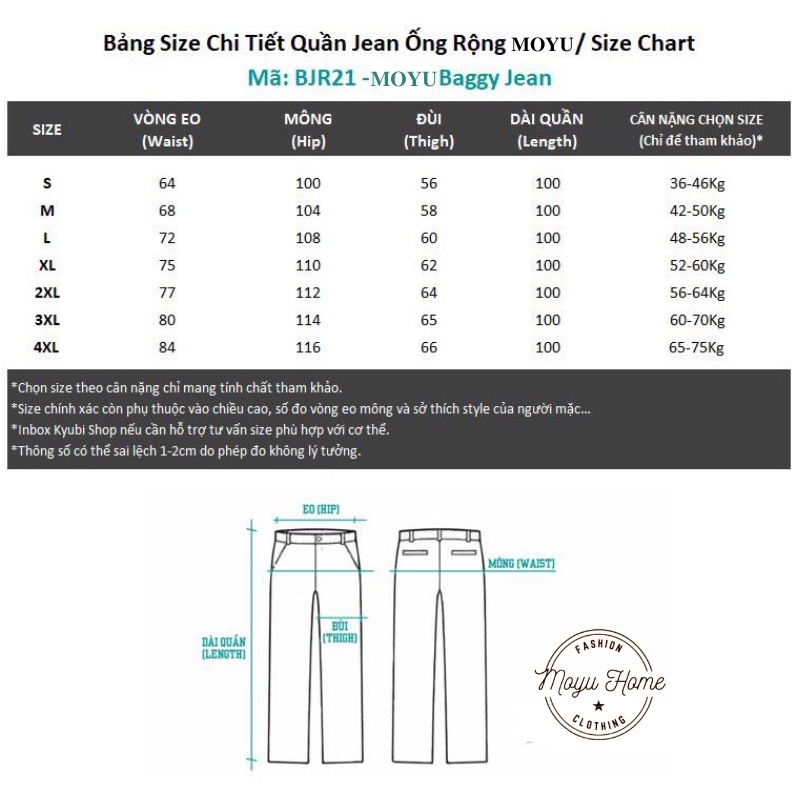 Bảng Size Chi Tiết Quần Jean Ống Rộng MOYU/ Size Chart

Mã: BJR21 -MOYUBaggy Jean

| SIZE | VÒNG EO (Waist) | MÔNG (Hip) | ĐÙI (Thigh) | DÀI QUẦN (Length) | CÂN NẶNG CHỌN SIZE (Chỉ để tham khảo)* |
|---|---|---|---|---|---|
| S | 64 | 100 | 56 | 100 | 36-46Kg |
| M | 68 | 104 | 58 | 100 | 42-50Kg |
| L | 72 | 108 | 60 | 100 | 48-56Kg |
| XL | 75 | 110 | 62 | 100 | 52-60Kg |
| 2XL | 77 | 112 | 64 | 100 | 56-64Kg |
| 3XL | 80 | 114 | 65 | 100 | 60-70Kg |
| 4XL | 84 | 116 | 66 | 100 | 65-75Kg |

*Chọn size theo cân nặng chỉ mang tính chất tham khảo.
*Size chính xác còn phụ thuộc vào chiều cao, số đo vòng eo mông và sở thích style của người mặc...
*Inbox Kyubi Shop nếu cần hỗ trợ tư vấn size phù hợp với cơ thể.
*Thông số có thể sai lệch 1-2cm do phép đo không lý tưởng.

EO (HIP)
MÔNG (WAIST)
ĐÙI (THIGH)
DÀI QUẦN (LENGTH)

FASHION
Moyu Home
CLOTHING